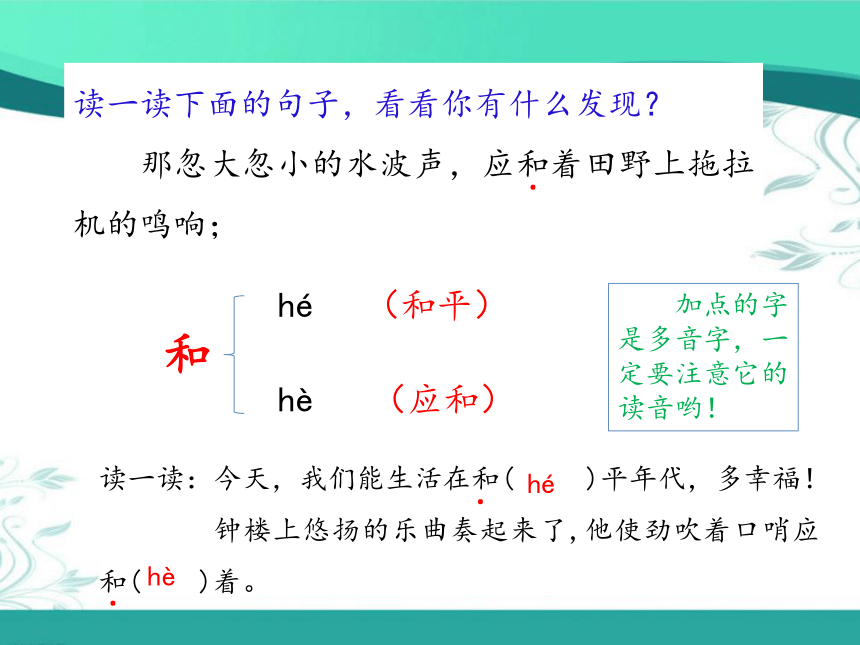 读一读下面的句子，看看你有什么发现？

那忽大忽小的水波声，应和着田野上拖拉机的鸣响；

和

hé （和平）

hè （应和）

加点的字是多音字，一定要注意它的读音哟！

读一读：今天，我们能生活在和（ hé ）平年代，多幸福！

钟楼上悠扬的乐曲奏起来了，他使劲吹着口哨应和（ hè ）着。